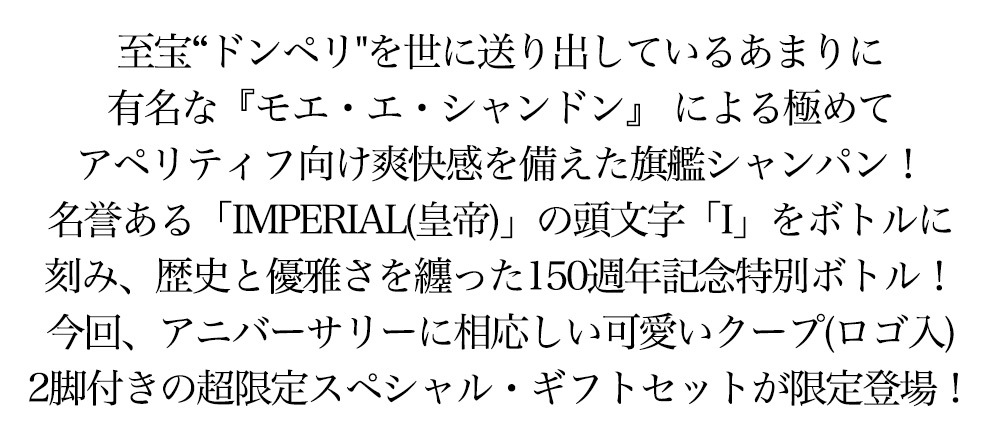 至宝“ドンペリ"を世に送り出しているあまりに
有名な『モエ・エ・シャンドン』 による極めて
アペリティフ向け爽快感を備えた旗艦シャンパン！
名誉ある「IMPERIAL(皇帝)」の頭文字「I」をボトルに
刻み、歴史と優雅さを纏った150週年記念特別ボトル！
今回、アニバーサリーに相応しい可愛いクープ(ロゴ入)
2脚付きの超限定スペシャル・ギフトセットが限定登場！